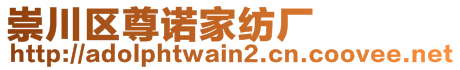 崇川区尊诺家纺厂
http://adolphtwain2.cn.coovee.net